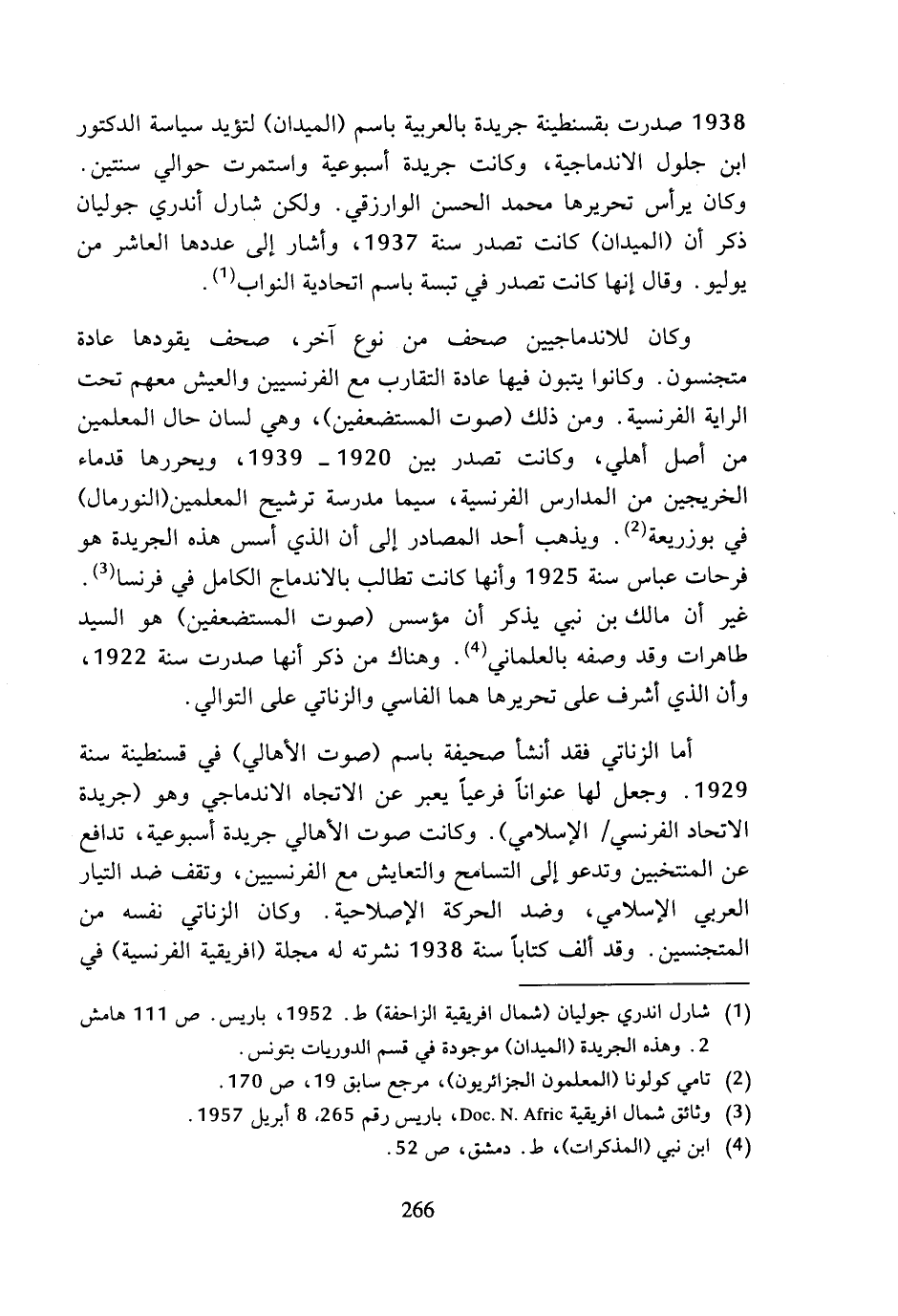 1938 صدرت بقسنطينة جريدة بالعربية باسم (الميدان) لتؤيد سياسة الدكتور ابن جلول الاندماجية، وكانت جريدة أسبوعية واستمرت حوالي سنتين. وكان يرأس تحريرها محمد الحسن الوارزقي. ولكن شارل أندري جوليان ذكر أن (الميدان) كانت تصدر سنة 1937، وأشار إلى عددها العاشر من يوليو. وقال إنها كانت تصدر في تبسة باسم اتحادية النواب$^{(1)}$.

وكان للاندماجيين صحف من نوع آخر، صحف يقودها عادة متجنسون. وكانوا يتبون فيها عادة التقارب مع الفرنسيين والعيش معهم تحت الراية الفرنسية. ومن ذلك (صوت المستضعفين)، وهي لسان حال المعلمين من أصل أهلي، وكانت تصدر بين 1920 ـ 1939، ويحررها قدماء الخريجين من المدارس الفرنسية، سيما مدرسة ترشيح المعلمين(النورمال) في بوزريعة$^{(2)}$. ويذهب أحد المصادر إلى أن الذي أسس هذه الجريدة هو فرحات عباس سنة 1925 وأنها كانت تطالب بالاندماج الكامل في فرنسا$^{(3)}$. غير أن مالك بن نبي يذكر أن مؤسس (صوت المستضعفين) هو السيد طاهرات وقد وصفه بالعلماني$^{(4)}$. وهناك من ذكر أنها صدرت سنة 1922، وأن الذي أشرف على تحريرها هما الفاسي والزناتي على التوالي.

أما الزناتي فقد أنشأ صحيفة باسم (صوت الأهالي) في قسنطينة سنة 1929. وجعل لها عنواناً فرعياً يعبر عن الاتجاه الاندماجي وهو (جريدة الاتحاد الفرنسي/ الإسلامي). وكانت صوت الأهالي جريدة أسبوعية، تدافع عن المنتخبين وتدعو إلى التسامح والتعايش مع الفرنسيين، وتقف ضد التيار العربي الإسلامي، وضد الحركة الإصلاحية. وكان الزناتي نفسه من المتجنسين. وقد ألف كتاباً سنة 1938 نشرته له مجلة (افريقية الفرنسية) في

(1) شارل اندري جوليان (شمال افريقية الزاحفة) ط. 1952، باريس. ص 111 هامش 2. وهذه الجريدة (الميدان) موجودة في قسم الدوريات بتونس.
(2) تامي كولونا (المعلمون الجزائريون)، مرجع سابق 19، ص 170.
(3) وثائق شمال افريقية Doc. N. Afric، باريس رقم 265، 8 أبريل 1957.
(4) ابن نبي (المذكرات)، ط. دمشق، ص 52.

266